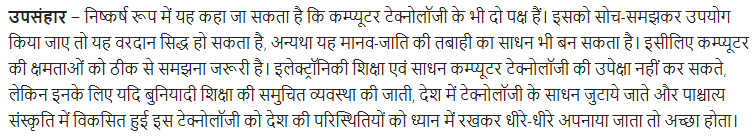 उपसंहार – निष्कर्ष रूप में यह कहा जा सकता है कि कम्प्यूटर टेक्नोलॉजी के भी दो पक्ष हैं। इसको सोच-समझकर उपयोग किया जाए तो यह वरदान सिद्ध हो सकता है, अन्यथा यह मानव-जाति की तबाही का साधन भी बन सकता है। इसीलिए कम्प्यूटर की क्षमताओं को ठीक से समझना जरूरी है। इलेक्ट्रॉनिकी शिक्षा एवं साधन कम्प्यूटर टेक्नोलॉजी की उपेक्षा नहीं कर सकते, लेकिन इनके लिए यदि बुनियादी शिक्षा की समुचित व्यवस्था की जाती, देश में टेक्नोलॉजी के साधन जुटाये जाते और पाश्चात्य संस्कृति में विकसित हुई इस टेक्नोलॉजी को देश की परिस्थितियों को ध्यान में रखकर धीरे-धीरे अपनाया जाता तो अच्छा होता।